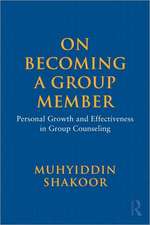 ON BECOMING A GROUP MEMBER

Personal Growth and Effectiveness in Group Counseling

MUHYIDDIN SHAKOOR

R